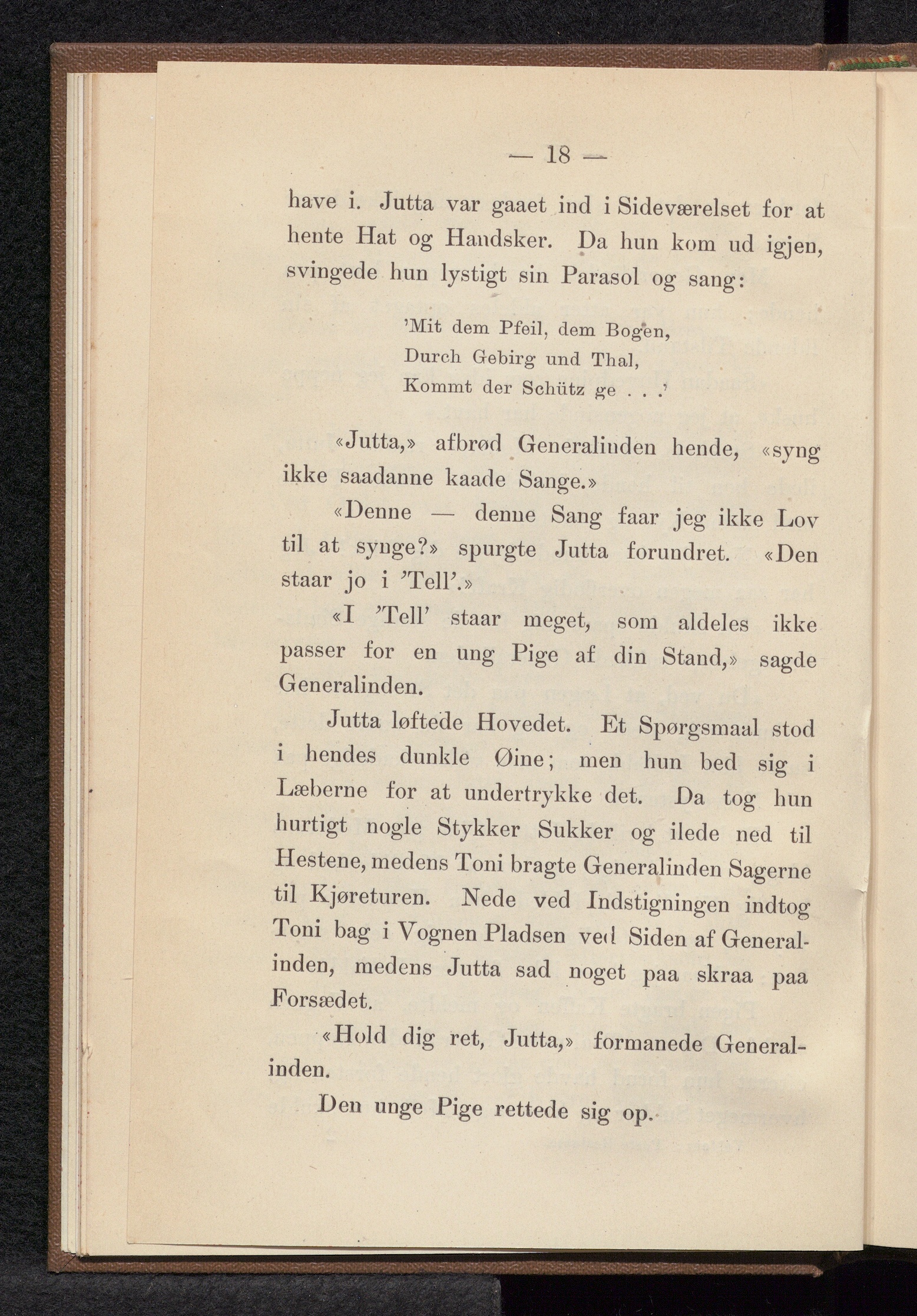 — 18 —

have i. Jutta var gaaet ind i Sideværelset for at hente Hat og Handsker. Da hun kom ud igjen, svingede hun lystigt sin Parasol og sang:

'Mit dem Pfeil, dem Bogen,
Durch Gebirg und Thal,
Kommt der Schütz ge . . .'

«Jutta,» afbrød Generalinden hende, «syng ikke saadanne kaade Sange.»

«Denne — denne Sang faar jeg ikke Lov til at synge?» spurgte Jutta forundret. «Den staar jo i 'Tell'.»

«I 'Tell' staar meget, som aldeles ikke passer for en ung Pige af din Stand,» sagde Generalinden.

Jutta løftede Hovedet. Et Spørgsmaal stod i hendes dunkle Øine; men hun bed sig i Læberne for at undertrykke det. Da tog hun hurtigt nogle Stykker Sukker og ilede ned til Hestene, medens Toni bragte Generalinden Sagerne til Kjøreturen. Nede ved Indstigningen indtog Toni bag i Vognen Pladsen ved Siden af Generalinden, medens Jutta sad noget paa skraa paa Forsædet.

«Hold dig ret, Jutta,» formanede Generalinden.

Den unge Pige rettede sig op.